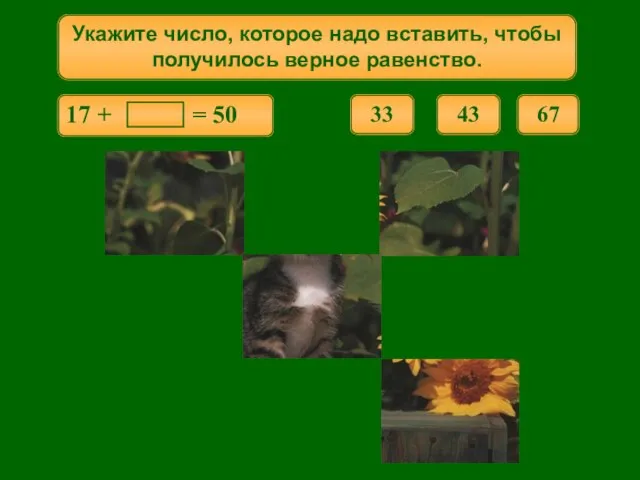 Укажите число, которое надо вставить, чтобы получилось верное равенство.

$17 + \square = 50$

33

43

67